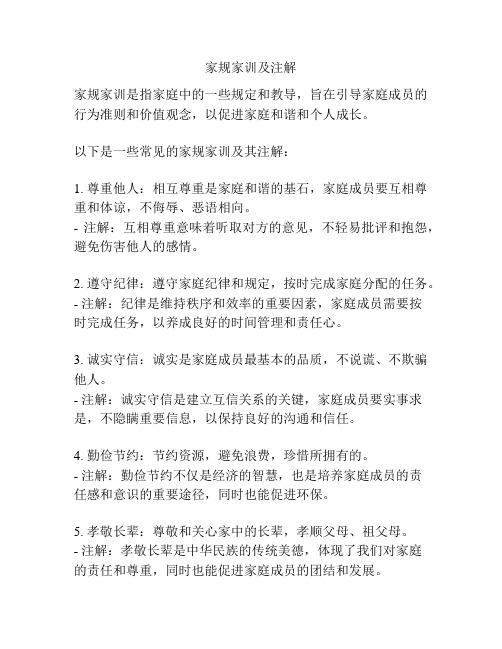 家规家训及注解

家规家训是指家庭中的一些规定和教导，旨在引导家庭成员的行为准则和价值观念，以促进家庭和谐和个人成长。

以下是一些常见的家规家训及其注解：

1. 尊重他人：相互尊重是家庭和谐的基石，家庭成员要互相尊重和体谅，不侮辱、恶语相向。
- 注解：互相尊重意味着听取对方的意见，不轻易批评和抱怨，避免伤害他人的感情。

2. 遵守纪律：遵守家庭纪律和规定，按时完成家庭分配的任务。
- 注解：纪律是维持秩序和效率的重要因素，家庭成员需要按时完成任务，以养成良好的时间管理和责任心。

3. 诚实守信：诚实是家庭成员最基本的品质，不说谎、不欺骗他人。
- 注解：诚实守信是建立互信关系的关键，家庭成员要实事求是，不隐瞒重要信息，以保持良好的沟通和信任。

4. 勤俭节约：节约资源，避免浪费，珍惜所拥有的。
- 注解：勤俭节约不仅是经济的智慧，也是培养家庭成员的责任感和意识的重要途径，同时也能促进环保。

5. 孝敬长辈：尊敬和关心家中的长辈，孝顺父母、祖父母。
- 注解：孝敬长辈是中华民族的传统美德，体现了我们对家庭的责任和尊重，同时也能促进家庭成员的团结和发展。